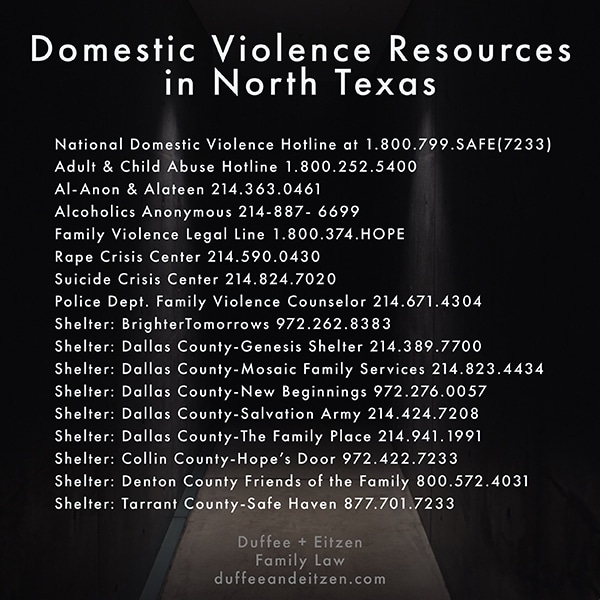 Domestic Violence Resources in North Texas

National Domestic Violence Hotline at 1.800.799.SAFE(7233)
Adult & Child Abuse Hotline 1.800.252.5400
Al-Anon & Alateen 214.363.0461
Alcoholics Anonymous 214-887- 6699
Family Violence Legal Line 1.800.374.HOPE
Rape Crisis Center 214.590.0430
Suicide Crisis Center 214.824.7020
Police Dept. Family Violence Counselor 214.671.4304
Shelter: BrighterTomorrows 972.262.8383
Shelter: Dallas County-Genesis Shelter 214.389.7700
Shelter: Dallas County-Mosaic Family Services 214.823.4434
Shelter: Dallas County-New Beginnings 972.276.0057
Shelter: Dallas County-Salvation Army 214.424.7208
Shelter: Dallas County-The Family Place 214.941.1991
Shelter: Collin County-Hope's Door 972.422.7233
Shelter: Denton County Friends of the Family 800.572.4031
Shelter: Tarrant County-Safe Haven 877.701.7233

Duffee + Eitzen
Family Law
duffeeandeitzen.com